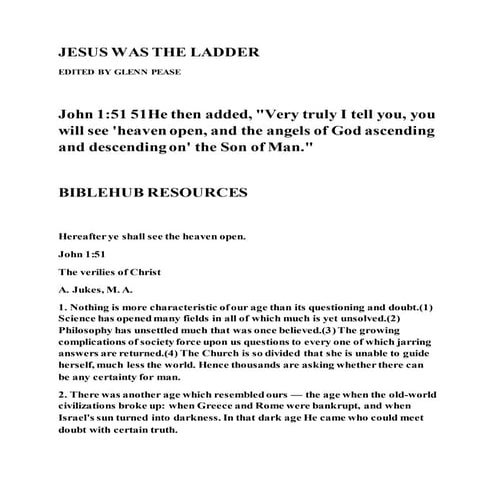 JESUS WAS THE LADDER

EDITED BY GLENN PEASE

John 1:51 51He then added, "Very truly I tell you, you will see 'heaven open, and the angels of God ascending and descending on' the Son of Man."

BIBLEHUB RESOURCES

Hereafter ye shall see the heaven open.

John 1:51

The verilies of Christ

A. Jukes, M. A.

1. Nothing is more characteristic of our age than its questioning and doubt.(1) Science has opened many fields in all of which much is yet unsolved.(2) Philosophy has unsettled much that was once believed.(3) The growing complications of society force upon us questions to every one of which jarring answers are returned.(4) The Church is so divided that she is unable to guide herself, much less the world. Hence thousands are asking whether there can be any certainty for man.

2. There was another age which resembled ours — the age when the old-world civilizations broke up: when Greece and Rome were bankrupt, and when Israel's sun turned into darkness. In that dark age He came who could meet doubt with certain truth.